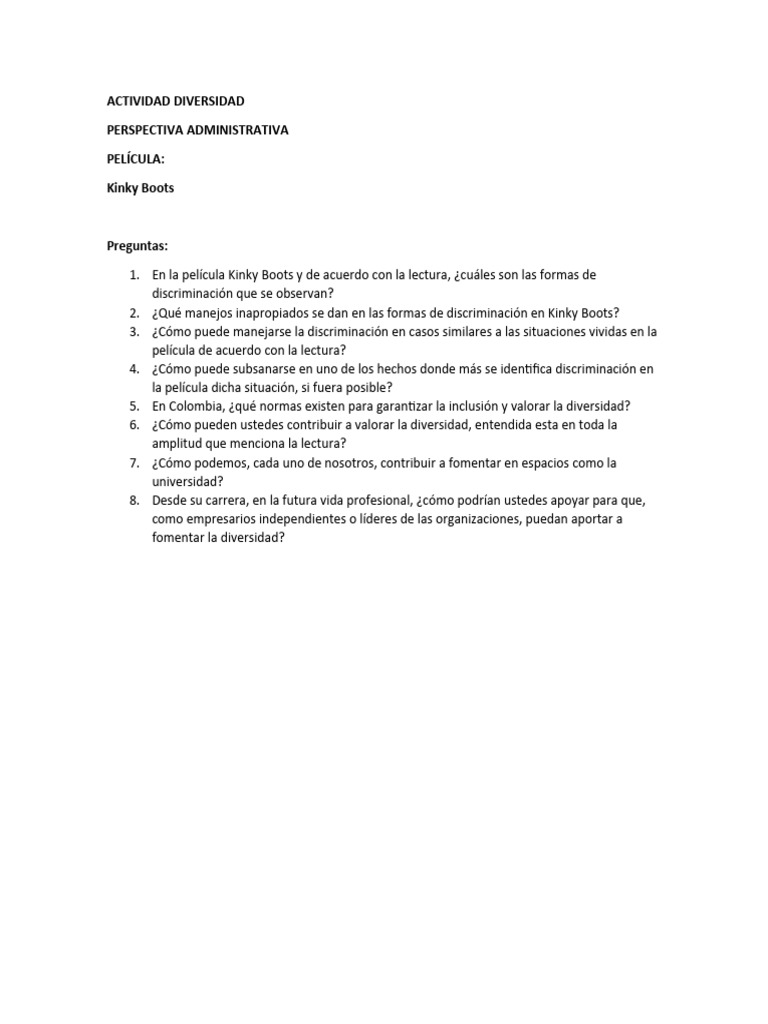 ACTIVIDAD DIVERSIDAD

PERSPECTIVA ADMINISTRATIVA

PELÍCULA:

Kinky Boots

Preguntas:

1. En la película Kinky Boots y de acuerdo con la lectura, ¿cuáles son las formas de discriminación que se observan?
2. ¿Qué manejos inapropiados se dan en las formas de discriminación en Kinky Boots?
3. ¿Cómo puede manejarse la discriminación en casos similares a las situaciones vividas en la película de acuerdo con la lectura?
4. ¿Cómo puede subsanarse en uno de los hechos donde más se identifica discriminación en la película dicha situación, si fuera posible?
5. En Colombia, ¿qué normas existen para garantizar la inclusión y valorar la diversidad?
6. ¿Cómo pueden ustedes contribuir a valorar la diversidad, entendida esta en toda la amplitud que menciona la lectura?
7. ¿Cómo podemos, cada uno de nosotros, contribuir a fomentar en espacios como la universidad?
8. Desde su carrera, en la futura vida profesional, ¿cómo podrían ustedes apoyar para que, como empresarios independientes o líderes de las organizaciones, puedan aportar a fomentar la diversidad?